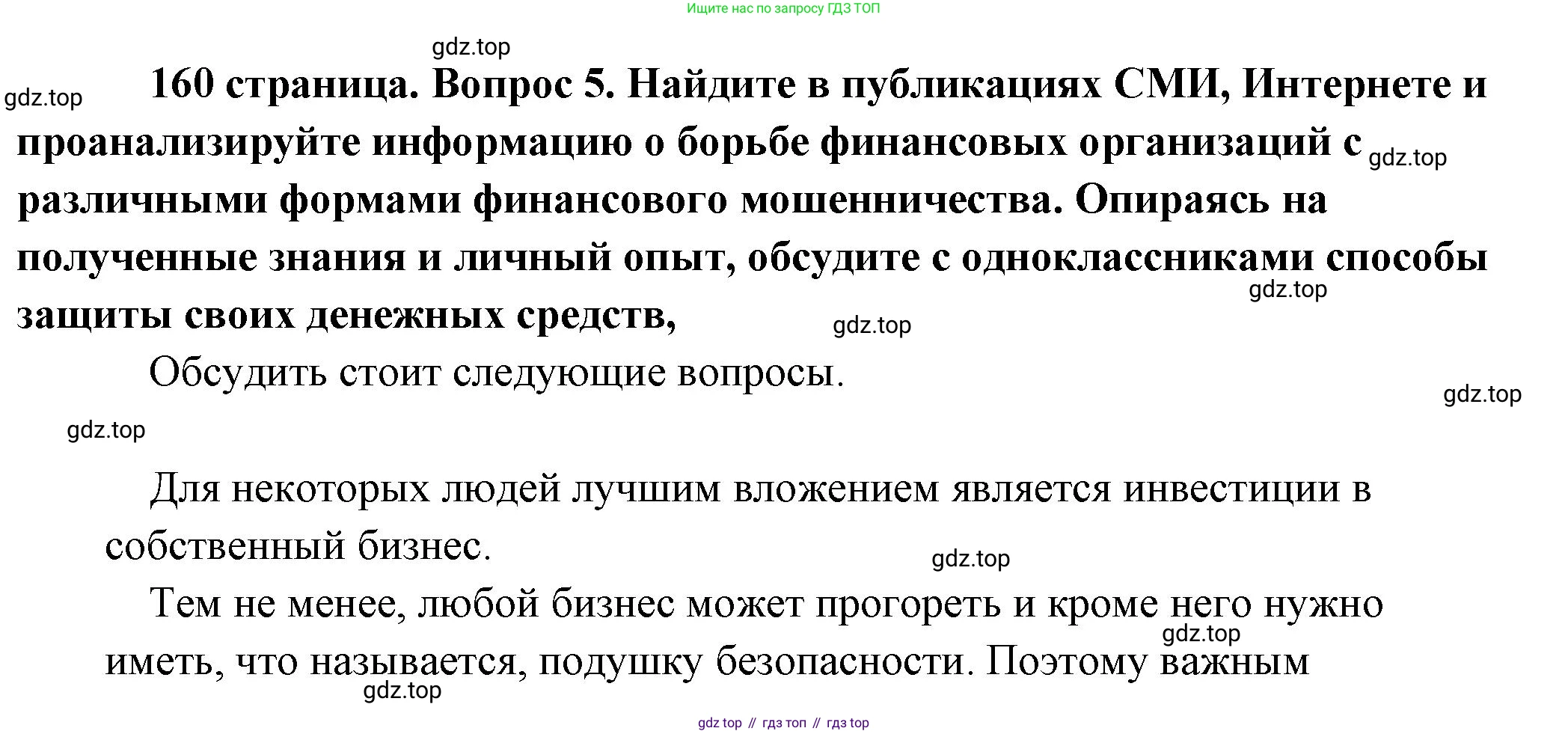 Ищите нас по запросу ГДЗ ТОП

gdz.top

gdz.top

160 страница. Вопрос 5. Найдите в публикациях СМИ, Интернете и проанализируйте информацию о борьбе финансовых организаций с различными формами финансового мошенничества. Опираясь на полученные знания и личный опыт, обсудите с одноклассниками способы защиты своих денежных средств,

gdz.top

gdz.top

gdz.top

Обсудить стоит следующие вопросы.

gdz.top

gdz.top

Для некоторых людей лучшим вложением является инвестиции в собственный бизнес.

gdz.top

Тем не менее, любой бизнес может прогореть и кроме него нужно иметь, что называется, подушку безопасности. Поэтому важным

gdz.top

gdz.top

gdz top // гдз топ // гдз top